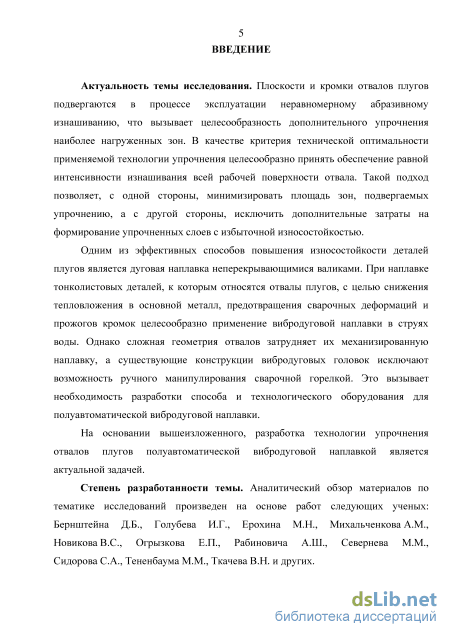 5

ВВЕДЕНИЕ

Актуальность темы исследования. Плоскости и кромки отвалов плугов подвергаются в процессе эксплуатации неравномерному абразивному изнашиванию, что вызывает целесообразность дополнительного упрочнения наиболее нагруженных зон. В качестве критерия технической оптимальности применяемой технологии упрочнения целесообразно принять обеспечение равной интенсивности изнашивания всей рабочей поверхности отвала. Такой подход позволяет, с одной стороны, минимизировать площадь зон, подвергаемых упрочнению, а с другой стороны, исключить дополнительные затраты на формирование упрочненных слоев с избыточной износостойкостью.

Одним из эффективных способов повышения износостойкости деталей плугов является дуговая наплавка неперекрывающимися валиками. При наплавке тонколистовых деталей, к которым относятся отвалы плугов, с целью снижения тепловложения в основной металл, предотвращения сварочных деформаций и прожогов кромок целесообразно применение вибродуговой наплавки в струях воды. Однако сложная геометрия отвалов затрудняет их механизированную наплавку, а существующие конструкции вибродуговых головок исключают возможность ручного манипулирования сварочной горелкой. Это вызывает необходимость разработки способа и технологического оборудования для полуавтоматической вибродуговой наплавки.

На основании вышеизложенного, разработка технологии упрочнения отвалов плугов полуавтоматической вибродуговой наплавкой является актуальной задачей.

Степень разработанности темы. Аналитический обзор материалов по тематике исследований произведен на основе работ следующих ученых: Бернштейна Д.Б., Голубева И.Г., Ерохина М.Н., Михальченкова А.М., Новикова В.С., Огрызкова Е.П., Рабиновича А.Ш., Севернева М.М., Сидорова С.А., Тененбаума М.М., Ткачева В.Н. и других.

dsLib.net
библиотека диссертаций